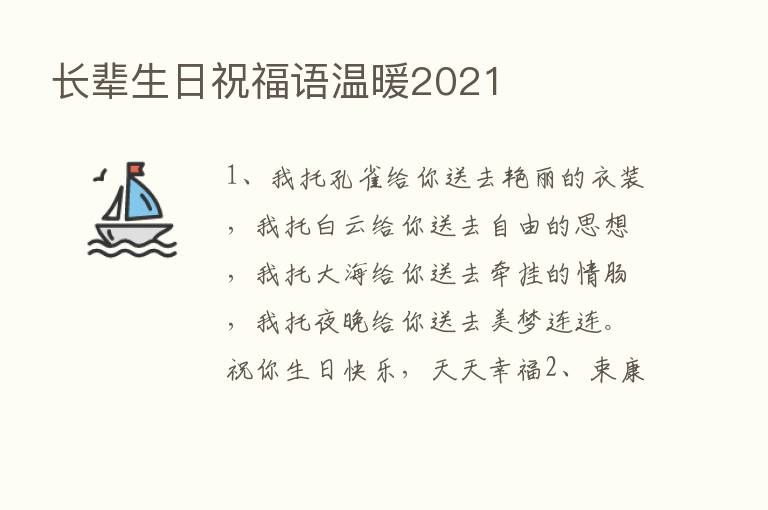 长辈生日祝福语温暖2021

1、我托孔雀给你送去艳丽的衣装，我托白云给你送去自由的思想，我托大海给你送去牵挂的情肠，我托夜晚给你送去美梦连连。祝你生日快乐，天天幸福2、束康